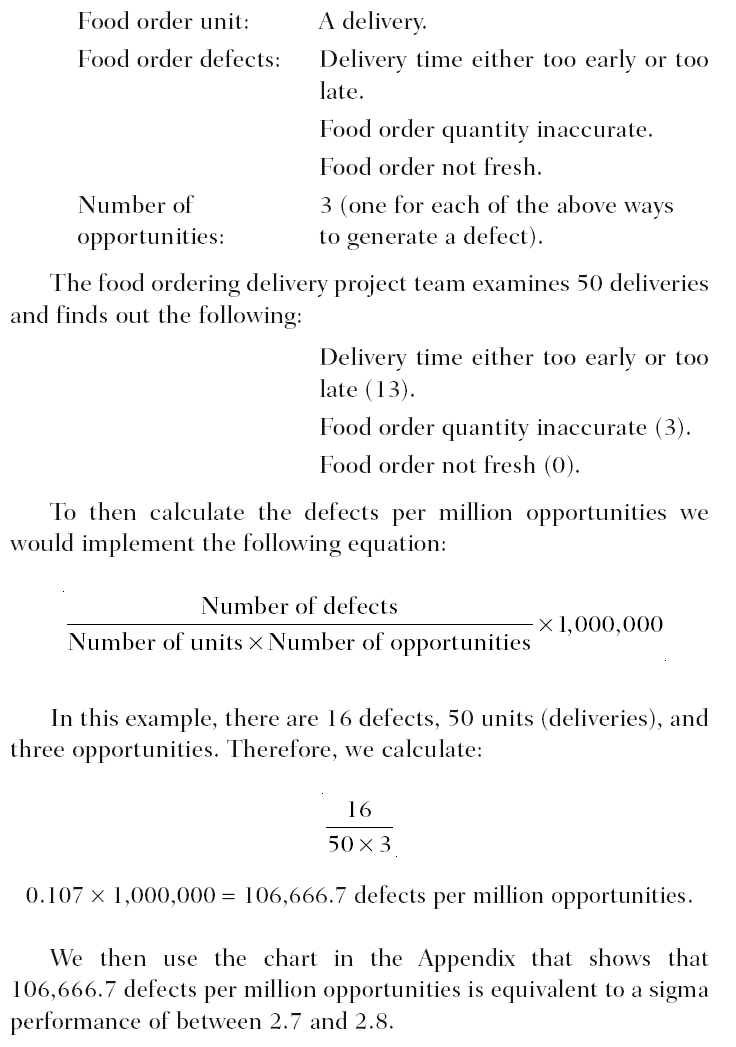 Food order unit: A delivery.

Food order defects: Delivery time either too early or too late.

Food order quantity inaccurate.

Food order not fresh.

Number of opportunities: 3 (one for each of the above ways to generate a defect).

The food ordering delivery project team examines 50 deliveries and finds out the following:

Delivery time either too early or too late (13).

Food order quantity inaccurate (3).

Food order not fresh (0).

To then calculate the defects per million opportunities we would implement the following equation:

$\frac{\text{Number of defects}}{\text{Number of units} \times \text{Number of opportunities}} \times 1,000,000$

In this example, there are 16 defects, 50 units (deliveries), and three opportunities. Therefore, we calculate:

$\frac{16}{50 \times 3}$

$0.107 \times 1,000,000 = 106,666.7$ defects per million opportunities.

We then use the chart in the Appendix that shows that 106,666.7 defects per million opportunities is equivalent to a sigma performance of between 2.7 and 2.8.